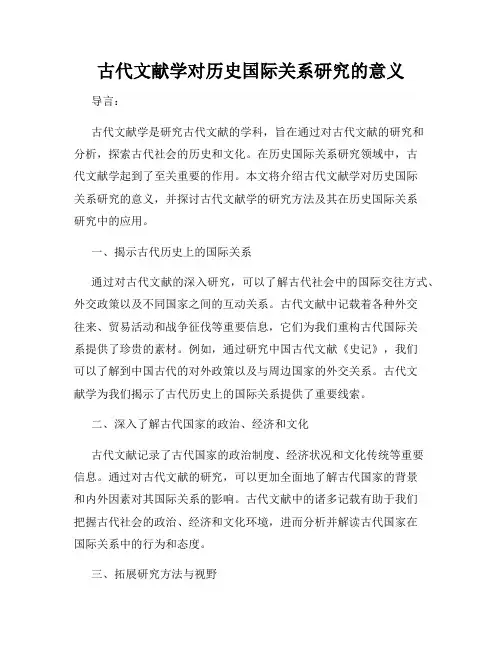 古代文献学对历史国际关系研究的意义

导言：

古代文献学是研究古代文献的学科，旨在通过对古代文献的研究和分析，探索古代社会的历史和文化。在历史国际关系研究领域中，古代文献学起到了至关重要的作用。本文将介绍古代文献学对历史国际关系研究的意义，并探讨古代文献学的研究方法及其在历史国际关系研究中的应用。

一、揭示古代历史上的国际关系

通过对古代文献的深入研究，可以了解古代社会中的国际交往方式、外交政策以及不同国家之间的互动关系。古代文献中记载着各种外交往来、贸易活动和战争征伐等重要信息，它们为我们重构古代国际关系提供了珍贵的素材。例如，通过研究中国古代文献《史记》，我们可以了解到中国古代的对外政策以及与周边国家的外交关系。古代文献学为我们揭示了古代历史上的国际关系提供了重要线索。

二、深入了解古代国家的政治、经济和文化

古代文献记录了古代国家的政治制度、经济状况和文化传统等重要信息。通过对古代文献的研究，可以更加全面地了解古代国家的背景和内外因素对其国际关系的影响。古代文献中的诸多记载有助于我们把握古代社会的政治、经济和文化环境，进而分析并解读古代国家在国际关系中的行为和态度。

三、拓展研究方法与视野